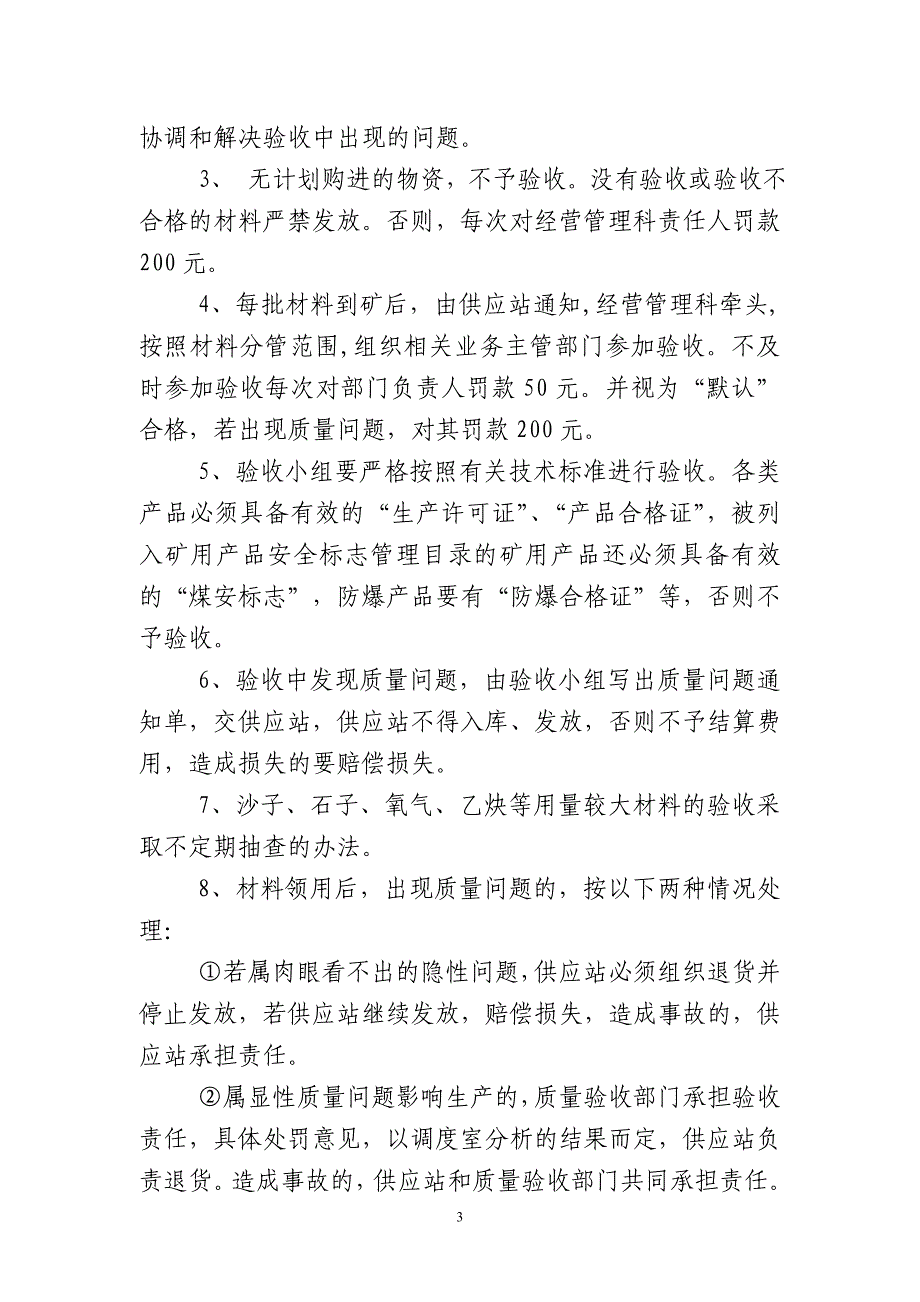 协调和解决验收中出现的问题。

3、 无计划购进的物资，不予验收。没有验收或验收不合格的材料严禁发放。否则，每次对经营管理科责任人罚款200元。

4、每批材料到矿后，由供应站通知，经营管理科牵头，按照材料分管范围，组织相关业务主管部门参加验收。不及时参加验收每次对部门负责人罚款50元。并视为“默认”合格，若出现质量问题，对其罚款200元。

5、验收小组要严格按照有关技术标准进行验收。各类产品必须具备有效的“生产许可证”、“产品合格证”，被列入矿用产品安全标志管理目录的矿用产品还必须具备有效的“煤安标志”，防爆产品要有“防爆合格证”等，否则不予验收。

6、验收中发现质量问题，由验收小组写出质量问题通知单，交供应站，供应站不得入库、发放，否则不予结算费用，造成损失的要赔偿损失。

7、沙子、石子、氧气、乙炔等用量较大材料的验收采取不定期抽查的办法。

8、材料领用后，出现质量问题的，按以下两种情况处理：

①若属肉眼看不出的隐性问题，供应站必须组织退货并停止发放，若供应站继续发放，赔偿损失，造成事故的，供应站承担责任。

②属显性质量问题影响生产的，质量验收部门承担验收责任，具体处罚意见，以调度室分析的结果而定，供应站负责退货。造成事故的，供应站和质量验收部门共同承担责任。

3